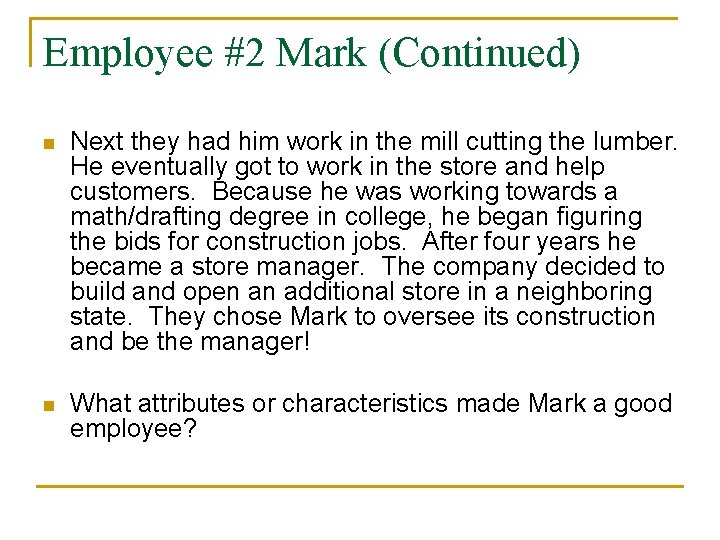 Employee #2 Mark (Continued)

Next they had him work in the mill cutting the lumber. He eventually got to work in the store and help customers. Because he was working towards a math/drafting degree in college, he began figuring the bids for construction jobs. After four years he became a store manager. The company decided to build and open an additional store in a neighboring state. They chose Mark to oversee its construction and be the manager!

What attributes or characteristics made Mark a good employee?